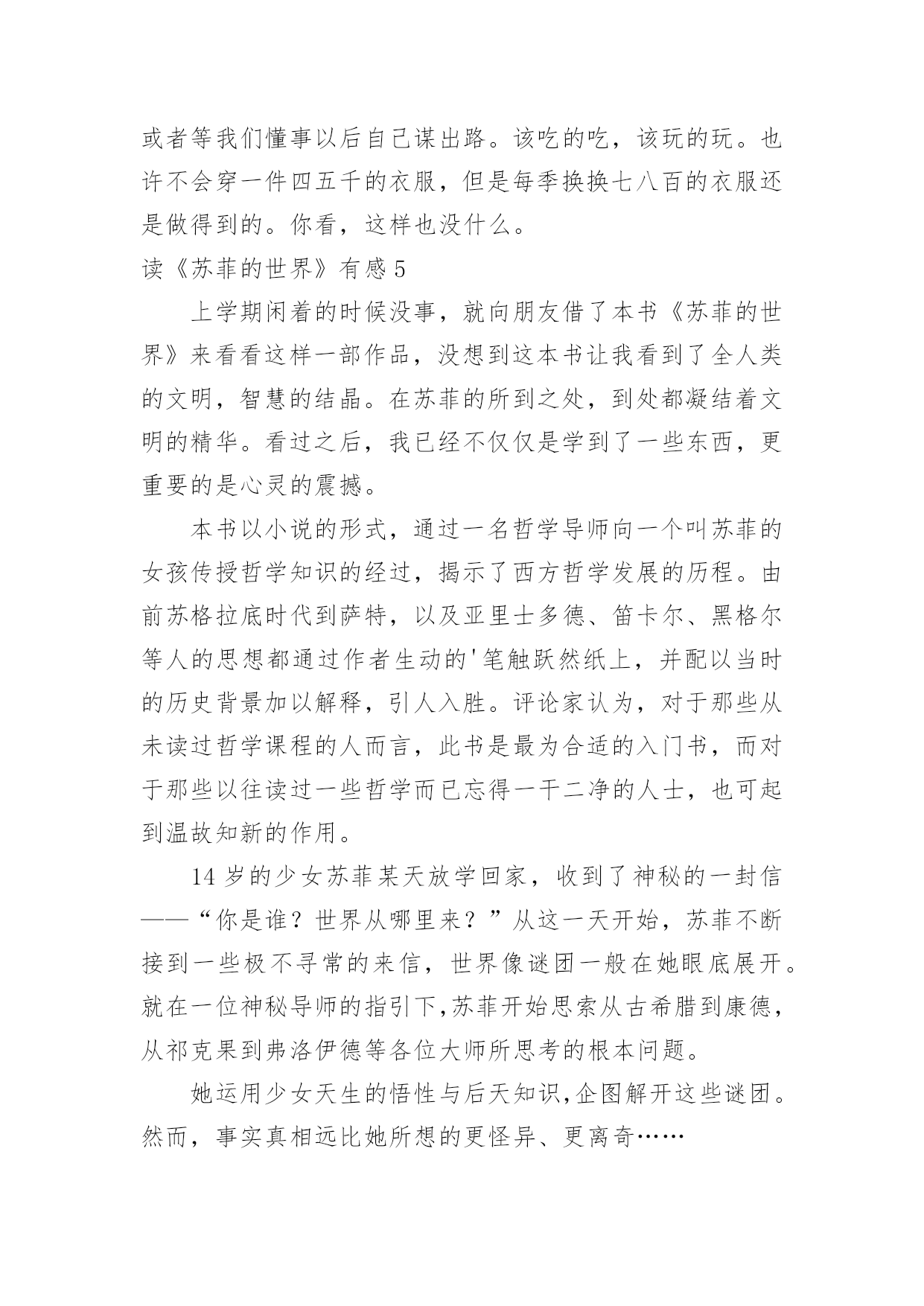 或者等我们懂事以后自己谋出路。该吃的吃，该玩的玩。也许不会穿一件四五千的衣服，但是每季换换七八百的衣服还是做得到的。你看，这样也没什么。

读《苏菲的世界》有感 5

上学期闲着的时候没事，就向朋友借了本书《苏菲的世界》来看看这样一部作品，没想到这本书让我看到了全人类的文明，智慧的结晶。在苏菲的所到之处，到处都凝结着文明的精华。看过之后，我已经不仅仅是学到了一些东西，更重要的是心灵的震撼。

本书以小说的形式，通过一名哲学导师向一个叫苏菲的女孩传授哲学知识的经过，揭示了西方哲学发展的历程。由前苏格拉底时代到萨特，以及亚里士多德、笛卡尔、黑格尔等人的思想都通过作者生动的'笔触跃然纸上，并配以当时的历史背景加以解释，引人入胜。评论家认为，对于那些从未读过哲学课程的人而言，此书是最为合适的入门书，而对于那些以往读过一些哲学而已忘得一干二净的人士，也可起到温故知新的作用。

14 岁的少女苏菲某天放学回家，收到了神秘的一封信——“你是谁？世界从哪里来？”从这一天开始，苏菲不断接到一些极不寻常的来信，世界像谜团一般在她眼底展开。就在一位神秘导师的指引下，苏菲开始思索从古希腊到康德，从祁克果到弗洛伊德等各位大师所思考的根本问题。

她运用少女天生的悟性与后天知识，企图解开这些谜团。然而，事实真相远比她所想的更怪异、更离奇……